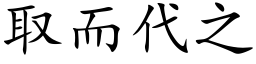 取而代之